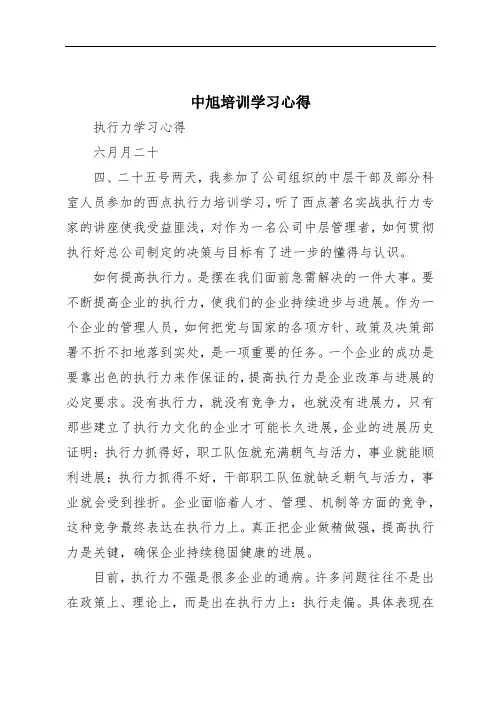 中旭培训学习心得

执行力学习心得

六月月二十

四、二十五号两天，我参加了公司组织的中层干部及部分科室人员参加的西点执行力培训学习，听了西点著名实战执行力专家的讲座使我受益匪浅，对作为一名公司中层管理者，如何贯彻执行好总公司制定的决策与目标有了进一步的懂得与认识。

如何提高执行力。是摆在我们面前急需解决的一件大事。要不断提高企业的执行力，使我们的企业持续进步与进展。作为一个企业的管理人员，如何把党与国家的各项方针、政策及决策部署不折不扣地落到实处，是一项重要的任务。一个企业的成功是要靠出色的执行力来作保证的，提高执行力是企业改革与进展的必定要求。没有执行力，就没有竞争力，也就没有进展力，只有那些建立了执行力文化的企业才可能长久进展，企业的进展历史证明：执行力抓得好，职工队伍就充满朝气与活力，事业就能顺利进展；执行力抓得不好，干部职工队伍就缺乏朝气与活力，事业就会受到挫折。企业面临着人才、管理、机制等方面的竞争，这种竞争最终表达在执行力上。真正把企业做精做强，提高执行力是关键，确保企业持续稳固健康的进展。

目前，执行力不强是很多企业的通病。许多问题往往不是出在政策上、理论上，而是出在执行力上：执行走偏。具体表现在